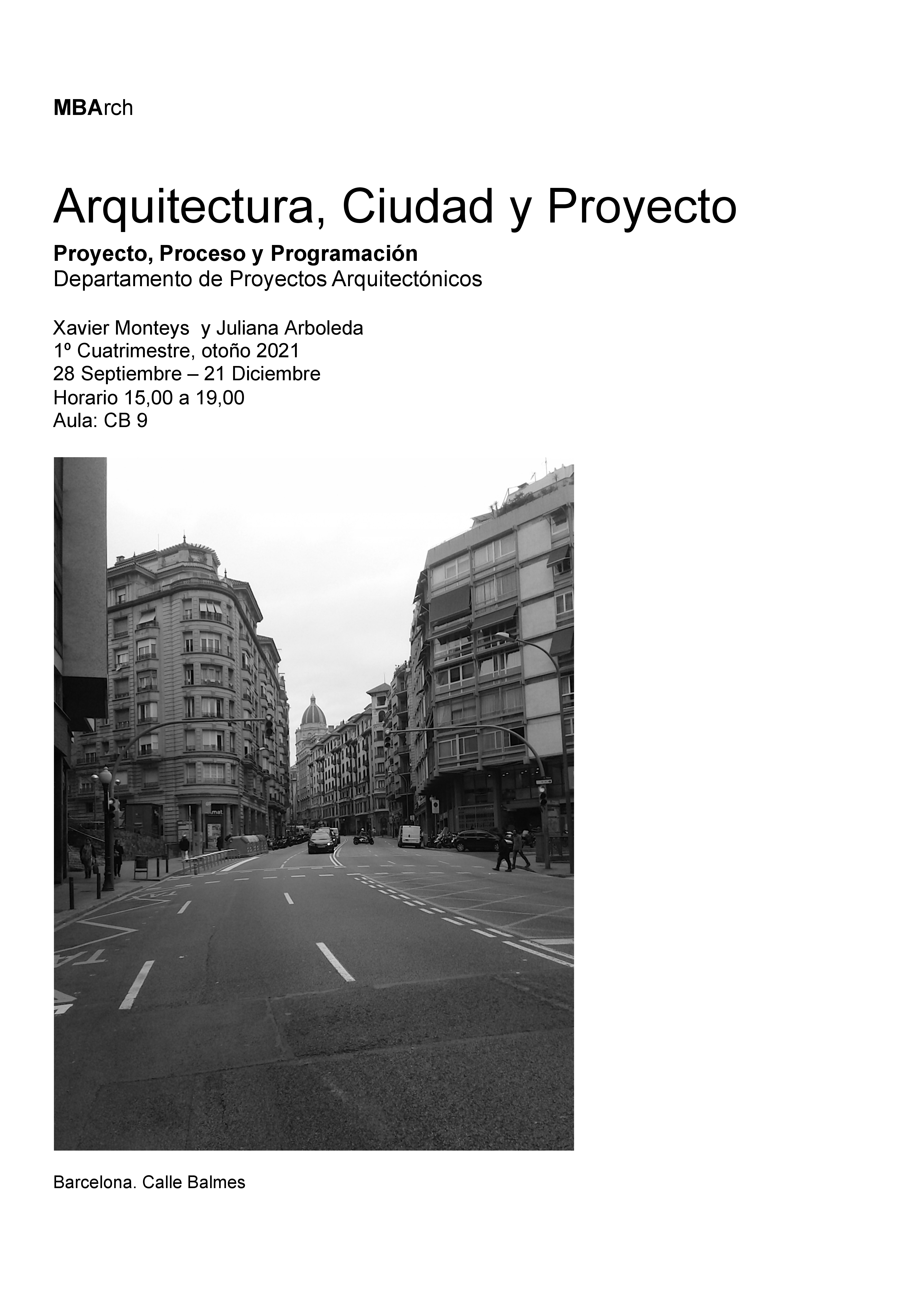 MBArch

Arquitectura, Ciudad y Proyecto

Proyecto, Proceso y Programación
Departamento de Proyectos Arquitectónicos

Xavier Monteys y Juliana Arboleda
1º Cuatrimestre, otoño 2021
28 Septiembre – 21 Diciembre
Horario 15,00 a 19,00
Aula: CB 9

Barcelona. Calle Balmes